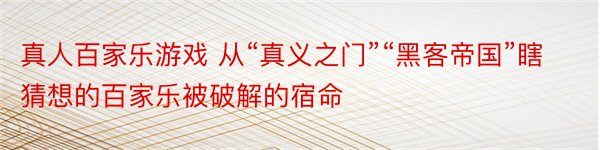 真人百家乐游戏 从“真义之门”“黑客帝国”瞎猜想的百家乐被破解的宿命